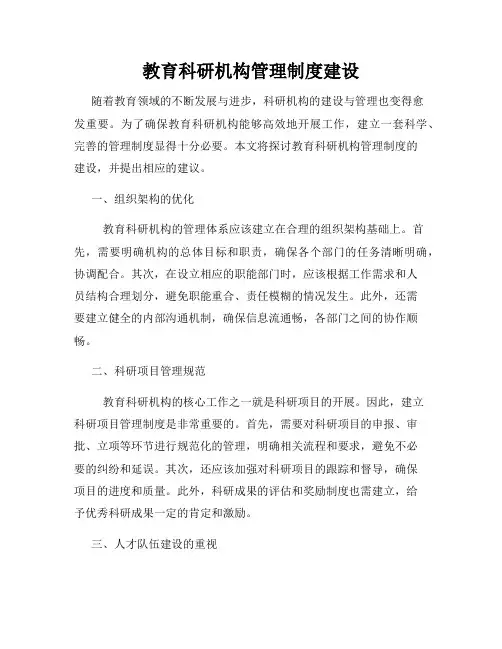 教育科研机构管理制度建设

随着教育领域的不断发展与进步，科研机构的建设与管理也变得愈发重要。为了确保教育科研机构能够高效地开展工作，建立一套科学、完善的管理制度显得十分必要。本文将探讨教育科研机构管理制度的建设，并提出相应的建议。

一、组织架构的优化

教育科研机构的管理体系应该建立在合理的组织架构基础上。首先，需要明确机构的总体目标和职责，确保各个部门的任务清晰明确，协调配合。其次，在设立相应的职能部门时，应该根据工作需求和人员结构合理划分，避免职能重合、责任模糊的情况发生。此外，还需要建立健全的内部沟通机制，确保信息流通畅，各部门之间的协作顺畅。

二、科研项目管理规范

教育科研机构的核心工作之一就是科研项目的开展。因此，建立科研项目管理制度是非常重要的。首先，需要对科研项目的申报、审批、立项等环节进行规范化的管理，明确相关流程和要求，避免不必要的纠纷和延误。其次，还应该加强对科研项目的跟踪和督导，确保项目的进度和质量。此外，科研成果的评估和奖励制度也需建立，给予优秀科研成果一定的肯定和激励。

三、人才队伍建设的重视